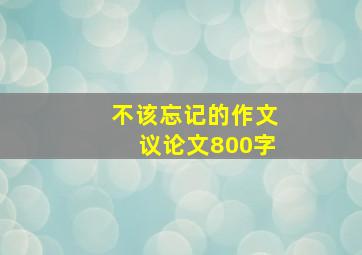 不该忘记的作文
议论文800字